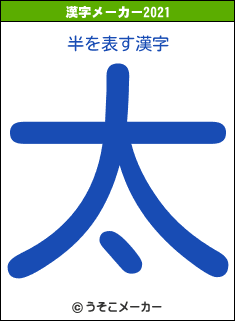 漢字メーカー2021

半を表す漢字

太

© うそこメーカー